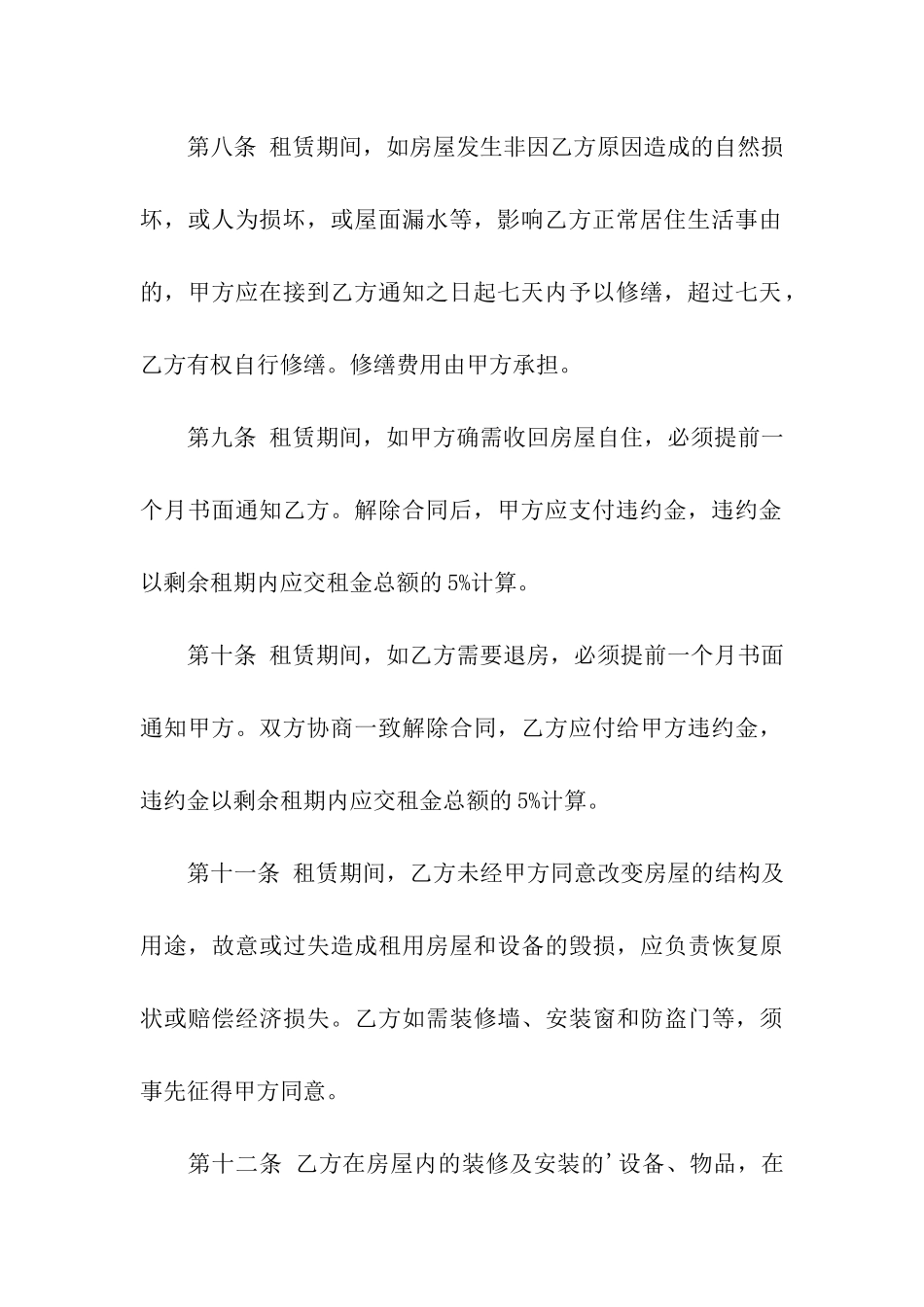 第八条 租赁期间，如房屋发生非因乙方原因造成的自然损坏，或人为损坏，或屋面漏水等，影响乙方正常居住生活事由的，甲方应在接到乙方通知之日起七天内予以修缮，超过七天，乙方有权自行修缮。修缮费用由甲方承担。

第九条 租赁期间，如甲方确需收回房屋自住，必须提前一个月书面通知乙方。解除合同后，甲方应支付违约金，违约金以剩余租期内应交租金总额的5%计算。

第十条 租赁期间，如乙方需要退房，必须提前一个月书面通知甲方。双方协商一致解除合同，乙方应付给甲方违约金，违约金以剩余租期内应交租金总额的5%计算。

第十一条 租赁期间，乙方未经甲方同意改变房屋的结构及用途，故意或过失造成租用房屋和设备的毁损，应负责恢复原状或赔偿经济损失。乙方如需装修墙、安装窗和防盗门等，须事先征得甲方同意。

第十二条 乙方在房屋内的装修及安装的'设备、物品，在